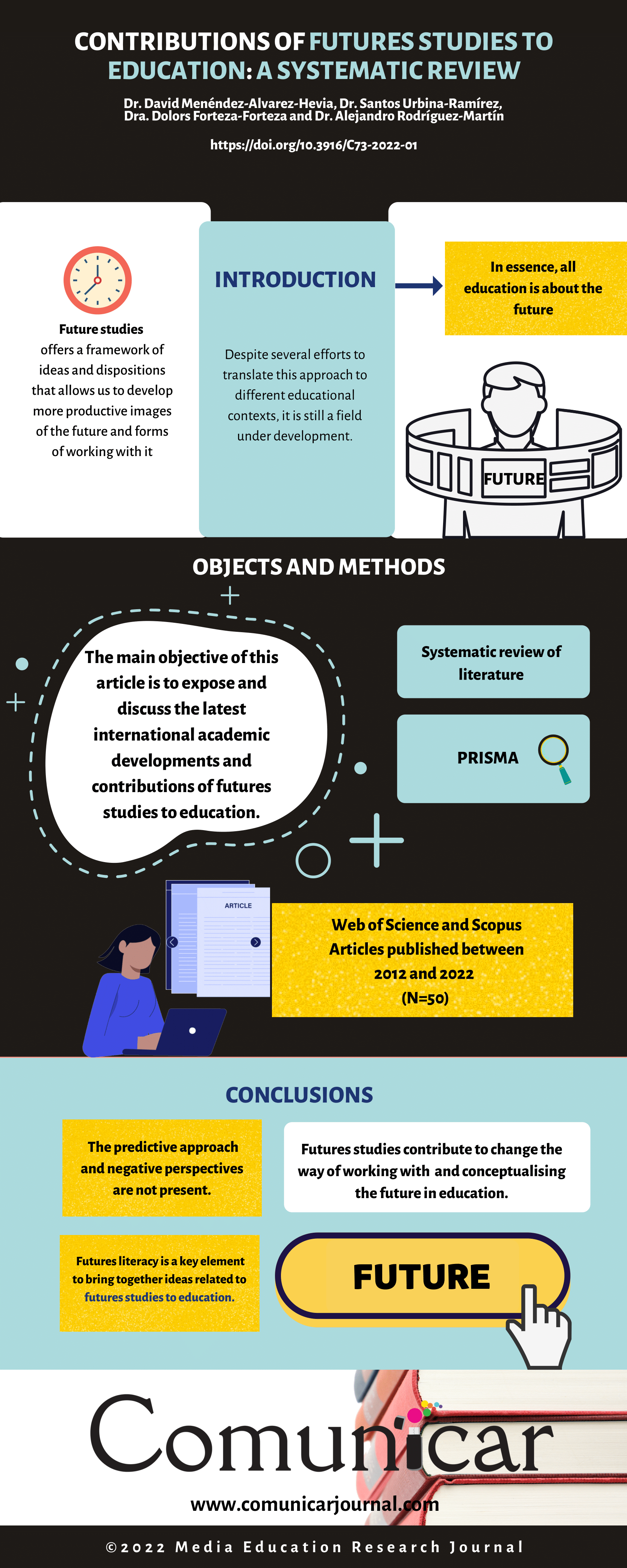 CONTRIBUTIONS OF FUTURES STUDIES TO EDUCATION: A SYSTEMATIC REVIEW

Dr. David Menéndez-Alvarez-Hevia, Dr. Santos Urbina-Ramírez, Dra. Dolors Forteza-Forteza and Dr. Alejandro Rodríguez-Martín

https://doi.org/10.3916/C73-2022-01

Future studies offers a framework of ideas and dispositions that allows us to develop more productive images of the future and forms of working with it

INTRODUCTION

Despite several efforts to translate this approach to different educational contexts, it is still a field under development.

In essence, all education is about the future

FUTURE

OBJECTS AND METHODS

The main objective of this article is to expose and discuss the latest international academic developments and contributions of futures studies to education.

Systematic review of literature

PRISMA

ARTICLE

Web of Science and Scopus Articles published between 2012 and 2022 (N=50)

CONCLUSIONS

The predictive approach and negative perspectives are not present.

Futures studies contribute to change the way of working with and conceptualising the future in education.

Futures literacy is a key element to bring together ideas related to futures studies to education.

FUTURE

Comunicar

www.comunicarjournal.com

©2022 Media Education Research Journal